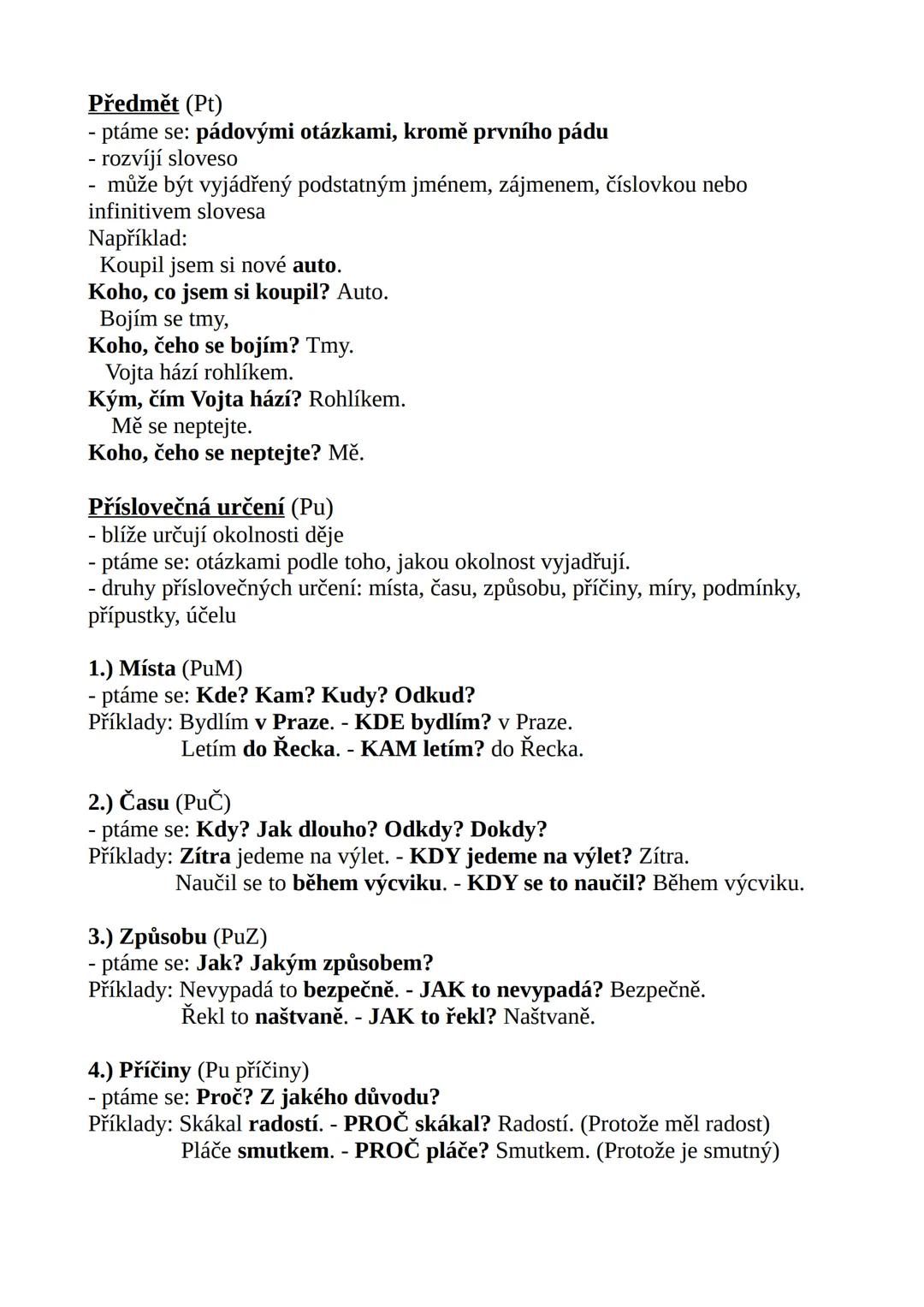 Předmět (Pt)
- ptáme se: pádovými otázkami, kromě prvního pádu
- rozvíjí sloveso
- může být vyjádřený podstatným jménem, zájmenem, číslovkou nebo infinitivem slovesa
Například:
Koupil jsem si nové auto.
Koho, co jsem si koupil? Auto.
Bojím se tmy,
Koho, čeho se bojím? Tmy.
Vojta hází rohlíkem.
Kým, čím Vojta hází? Rohlíkem.
Mě se neptejte.
Koho, čeho se neptejte? Mě.

Příslovečná určení (Pu)
- blíže určují okolnosti děje
- ptáme se: otázkami podle toho, jakou okolnost vyjadřují.
- druhy příslovečných určení: místa, času, způsobu, příčiny, míry, podmínky, přípustky, účelu

1.) Místa (PuM)
- ptáme se: Kde? Kam? Kudy? Odkud?
Příklady: Bydlím v Praze. - KDE bydlím? v Praze.
Letím do Řecka. - KAM letím? do Řecka.

2.) Času (PuČ)
- ptáme se: Kdy? Jak dlouho? Odkdy? Dokdy?
Příklady: Zítra jedeme na výlet. - KDY jedeme na výlet? Zítra.
Naučil se to během výcviku. - KDY se to naučil? Během výcviku.

3.) Způsobu (PuZ)
- ptáme se: Jak? Jakým způsobem?
Příklady: Nevypadá to bezpečně. - JAK to nevypadá? Bezpečně.
Řekl to naštvaně. - JAK to řekl? Naštvaně.

4.) Příčiny (Pu příčiny)
- ptáme se: Proč? Z jakého důvodu?
Příklady: Skákal radostí. - PROČ skákal? Radostí. (Protože měl radost)
Pláče smutkem. - PROČ pláče? Smutkem. (Protože je smutný)